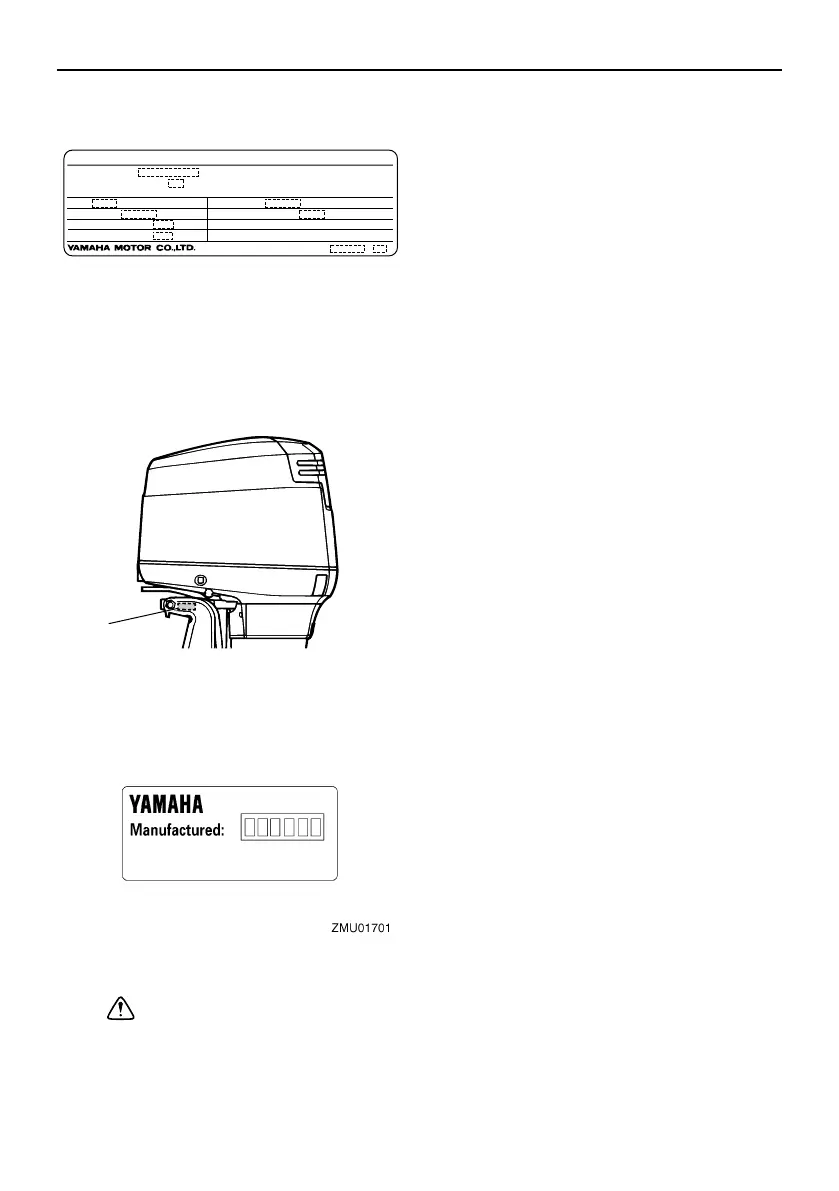 YAMAHA MOTOR CO.,LTD.

YAMAHA
Manufactured:

ZMU01701